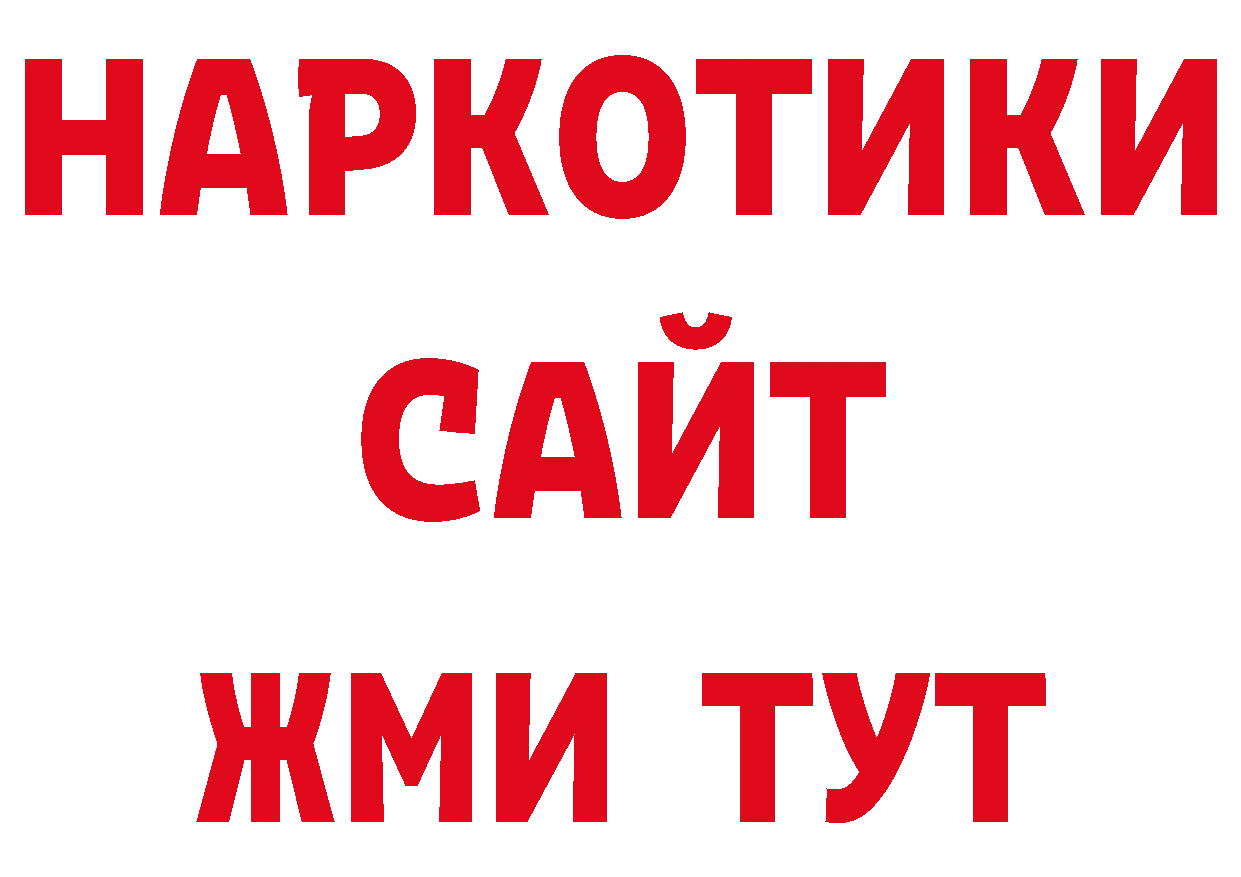 НАРКОТИКИ САЙТ ЖМИ ТУТ